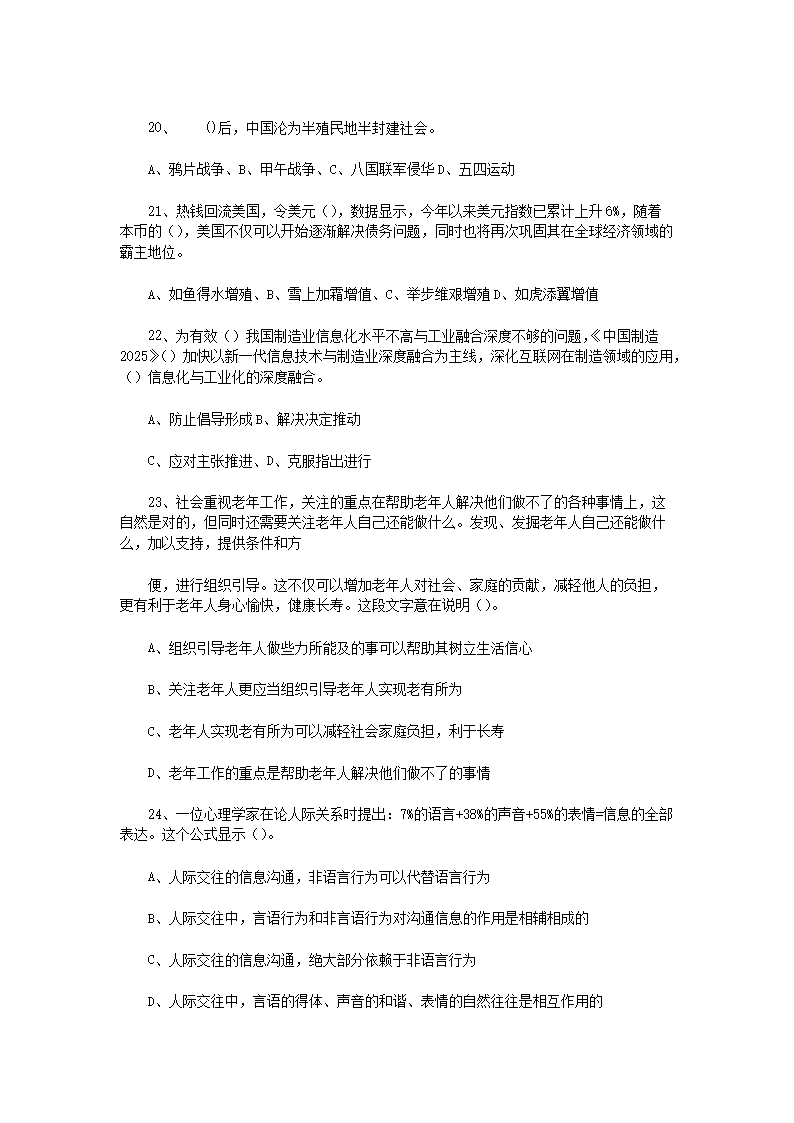 20、　　()后，中国沦为半殖民地半封建社会。

A、鸦片战争、B、甲午战争、C、八国联军侵华D、五四运动

21、热钱回流美国，令美元（），数据显示，今年以来美元指数已累计上升6%，随着本币的（），美国不仅可以开始逐渐解决债务问题，同时也将再次巩固其在全球经济领域的霸主地位。

A、如鱼得水增殖、B、雪上加霜增值、C、举步维艰增殖D、如虎添翼增值

22、为有效（）我国制造业信息化水平不高与工业融合深度不够的问题，《中国制造2025》（）加快以新一代信息技术与制造业深度融合为主线，深化互联网在制造领域的应用，（）信息化与工业化的深度融合。

A、防止倡导形成B、解决决定推动

C、应对主张推进、D、克服指出进行

23、社会重视老年工作，关注的重点在帮助老年人解决他们做不了的各种事情上，这自然是对的，但同时还需要关注老年人自己还能做什么。发现、发掘老年人自己还能做什么，加以支持，提供条件和方

便，进行组织引导。这不仅可以增加老年人对社会、家庭的贡献，减轻他人的负担，更有利于老年人身心愉快，健康长寿。这段文字意在说明（）。

A、组织引导老年人做些力所能及的事可以帮助其树立生活信心

B、关注老年人更应当组织引导老年人实现老有所为

C、老年人实现老有所为可以减轻社会家庭负担，利于长寿

D、老年工作的重点是帮助老年人解决他们做不了的事情

24、一位心理学家在论人际关系时提出：7%的语言+38%的声音+55%的表情=信息的全部表达。这个公式显示（）。

A、人际交往的信息沟通，非语言行为可以代替语言行为

B、人际交往中，言语行为和非言语行为对沟通信息的作用是相辅相成的

C、人际交往的信息沟通，绝大部分依赖于非语言行为

D、人际交往中，言语的得体、声音的和谐、表情的自然往往是相互作用的